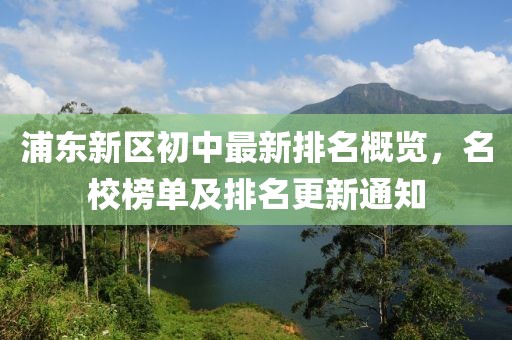 浦东新区初中最新排名概览，名校榜单及排名更新通知